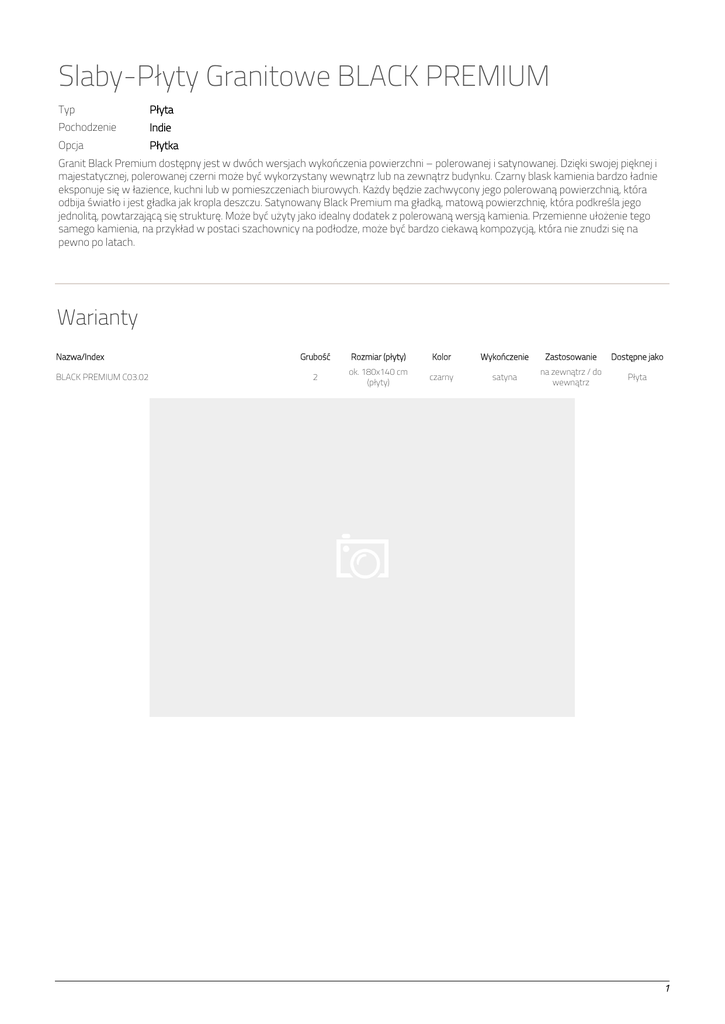 Slaby-Płyty Granitowe BLACK PREMIUM

| Typ | Płyta |
|---|---|
| Pochodzenie | Indie |
| Opcja | Płytka |

Granit Black Premium dostępny jest w dwóch wersjach wykończenia powierzchni – polerowanej i satynowanej. Dzięki swojej pięknej i majestatycznej, polerowanej czerni może być wykorzystany wewnątrz lub na zewnątrz budynku. Czarny blask kamienia bardzo ładnie eksponuje się w łazience, kuchni lub w pomieszczeniach biurowych. Każdy będzie zachwycony jego polerowaną powierzchnią, która odbija światło i jest gładka jak kropla deszczu. Satynowany Black Premium ma gładką, matową powierzchnię, która podkreśla jego jednolitą, powtarzającą się strukturę. Może być użyty jako idealny dodatek z polerowaną wersją kamienia. Przemienne ułożenie tego samego kamienia, na przykład w postaci szachownicy na podłodze, może być bardzo ciekawą kompozycją, która nie znudzi się na pewno po latach.

Warianty

| Nazwa/Index | Grubość | Rozmiar (płyty) | Kolor | Wykończenie | Zastosowanie | Dostępne jako |
|---|---|---|---|---|---|---|
| BLACK PREMIUM C03.02 | 2 | ok. 180x140 cm (płyty) | czarny | satyna | na zewnątrz / do wewnątrz | Płyta |

1